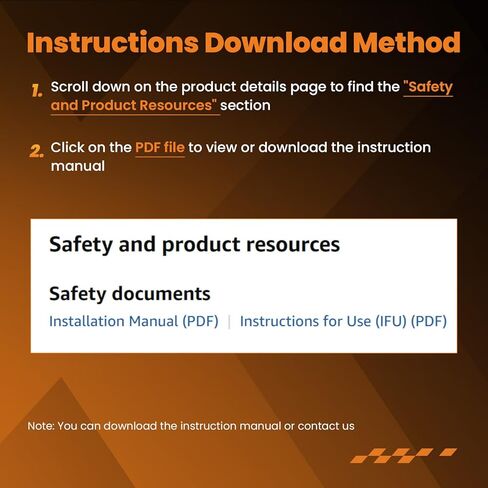 Instructions Download Method

1. Scroll down on the product details page to find the "Safety and Product Resources" section

2. Click on the PDF file to view or download the instruction manual

Safety and product resources

Safety documents

Installation Manual (PDF) | Instructions for Use (IFU) (PDF)

Note: You can download the instruction manual or contact us